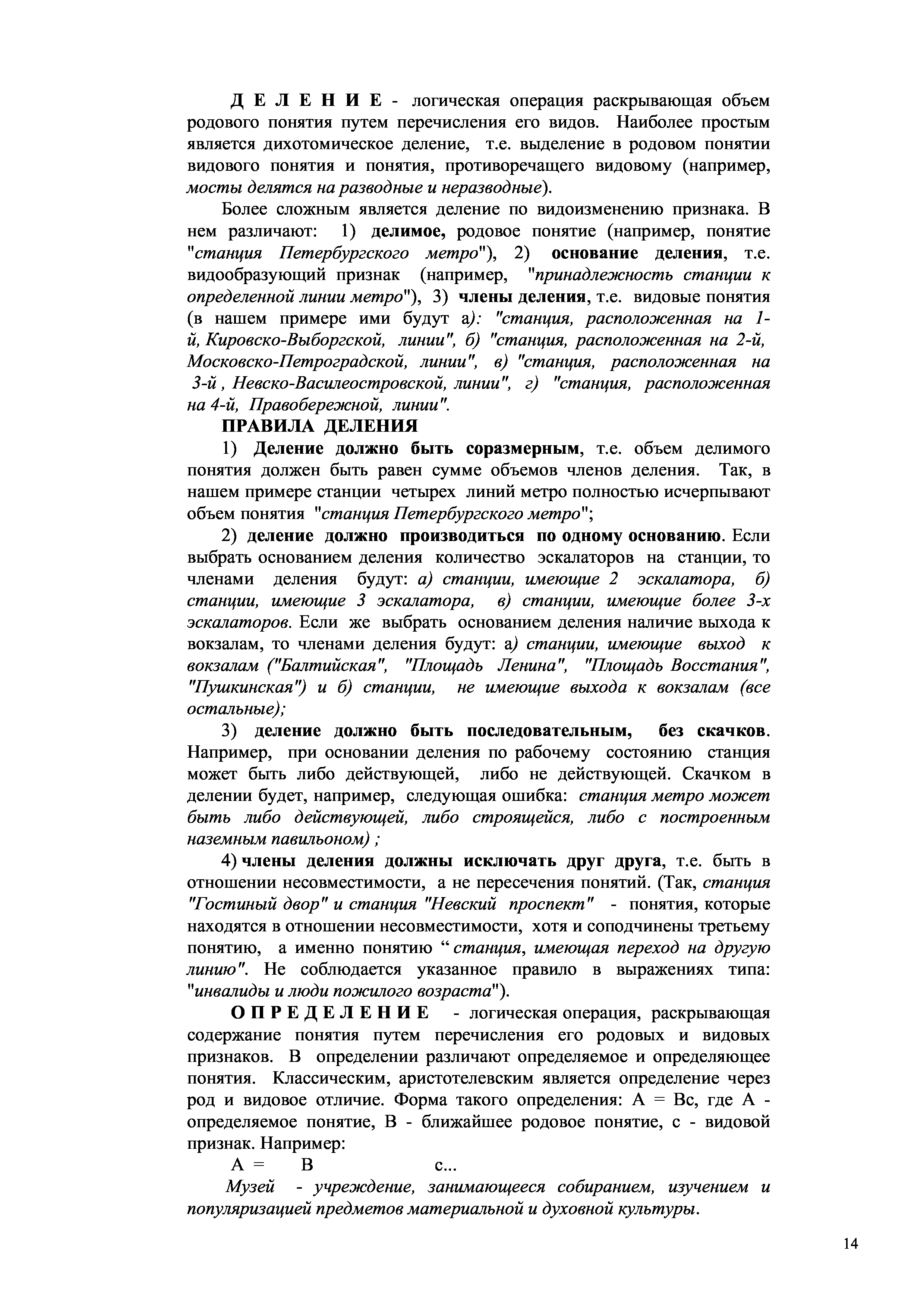 Д Е Л Е Н И Е - логическая операция раскрывающая объем родового понятия путем перечисления его видов. Наиболее простым является дихотомическое деление, т.е. выделение в родовом понятии видового понятия и понятия, противоречащего видовому (например, мосты делятся на разводные и неразводные).

Более сложным является деление по видоизменению признака. В нем различают: 1) делимое, родовое понятие (например, понятие "станция Петербургского метро"), 2) основание деления, т.е. видообразующий признак (например, "принадлежность станции к определенной линии метро"), 3) члены деления, т.е. видовые понятия (в нашем примере ими будут а): "станция, расположенная на 1-й, Кировско-Выборгской, линии", б) "станция, расположенная на 2-й, Московско-Петроградской, линии", в) "станция, расположенная на 3-й , Невско-Василеостровской, линии", г) "станция, расположенная на 4-й, Правобережной, линии".

ПРАВИЛА ДЕЛЕНИЯ

1) Деление должно быть соразмерным, т.е. объем делимого понятия должен быть равен сумме объемов членов деления. Так, в нашем примере станции четырех линий метро полностью исчерпывают объем понятия "станция Петербургского метро";

2) деление должно производиться по одному основанию. Если выбрать основанием деления количество эскалаторов на станции, то членами деления будут: а) станции, имеющие 2 эскалатора, б) станции, имеющие 3 эскалатора, в) станции, имеющие более 3-х эскалаторов. Если же выбрать основанием деления наличие выхода к вокзалам, то членами деления будут: а) станции, имеющие выход к вокзалам ("Балтийская", "Площадь Ленина", "Площадь Восстания", "Пушкинская") и б) станции, не имеющие выхода к вокзалам (все остальные);

3) деление должно быть последовательным, без скачков. Например, при основании деления по рабочему состоянию станция может быть либо действующей, либо не действующей. Скачком в делении будет, например, следующая ошибка: станция метро может быть либо действующей, либо строящейся, либо с построенным наземным павильоном) ;

4) члены деления должны исключать друг друга, т.е. быть в отношении несовместимости, а не пересечения понятий. (Так, станция "Гостиный двор" и станция "Невский проспект" - понятия, которые находятся в отношении несовместимости, хотя и соподчинены третьему понятию, а именно понятию “ станция, имеющая переход на другую линию". Не соблюдается указанное правило в выражениях типа: "инвалиды и люди пожилого возраста").

О П Р Е Д Е Л Е Н И Е - логическая операция, раскрывающая содержание понятия путем перечисления его родовых и видовых признаков. В определении различают определяемое и определяющее понятия. Классическим, аристотелевским является определение через род и видовое отличие. Форма такого определения: А = Вс, где А - определяемое понятие, В - ближайшее родовое понятие, с - видовой признак. Например:

А = В с...

Музей - учреждение, занимающееся собиранием, изучением и популяризацией предметов материальной и духовной культуры.

14